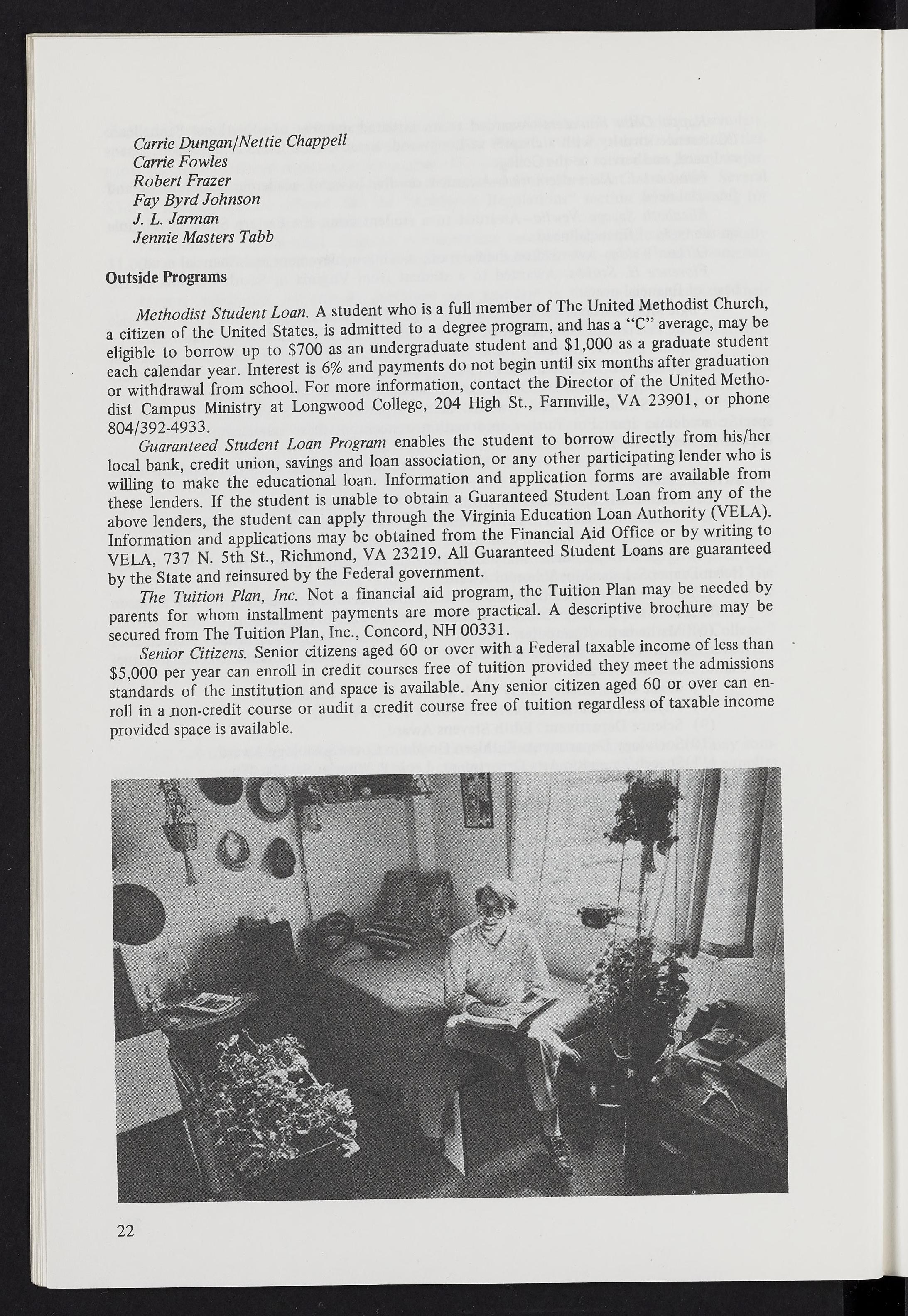 Carrie Dungan/Nettie Chappell
Carrie Fowles
Robert Frazer
Fay Byrd Johnson
J. L. Jarman
Jennie Masters Tabb

Outside Programs

Methodist Student Loan. A student who is a full member of The United Methodist Church, a citizen of the United States, is admitted to a degree program, and has a "C" average, may be eligible to borrow up to $700 as an undergraduate student and $1,000 as a graduate student each calendar year. Interest is 6% and payments do not begin until six months after graduation or withdrawal from school. For more information, contact the Director of the United Methodist Campus Ministry at Longwood College, 204 High St., Farmville, VA 23901, or phone 804/392-4933.

Guaranteed Student Loan Program enables the student to borrow directly from his/her local bank, credit union, savings and loan association, or any other participating lender who is willing to make the educational loan. Information and application forms are available from these lenders. If the student is unable to obtain a Guaranteed Student Loan from any of the above lenders, the student can apply through the Virginia Education Loan Authority (VELA). Information and applications may be obtained from the Financial Aid Office or by writing to VELA, 737 N. 5th St., Richmond, VA 23219. All Guaranteed Student Loans are guaranteed by the State and reinsured by the Federal government.

The Tuition Plan, Inc. Not a financial aid program, the Tuition Plan may be needed by parents for whom installment payments are more practical. A descriptive brochure may be secured from The Tuition Plan, Inc., Concord, NH 00331.

Senior Citizens. Senior citizens aged 60 or over with a Federal taxable income of less than $5,000 per year can enroll in credit courses free of tuition provided they meet the admissions standards of the institution and space is available. Any senior citizen aged 60 or over can enroll in a non-credit course or audit a credit course free of tuition regardless of taxable income provided space is available.

22